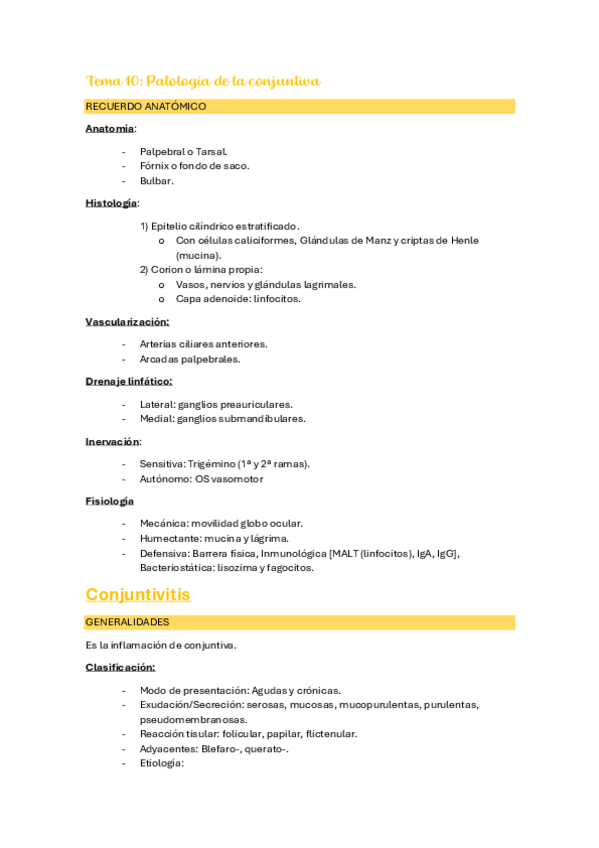 Tema 10: Patología de la conjuntiva

RECUERDO ANATÓMICO

Anatomía:

- Palpebral o Tarsal.
- Fórnix o fondo de saco.
- Bulbar.

Histología:

1) Epitelio cilíndrico estratificado.
o Con células caliciformes, Glándulas de Manz y criptas de Henle (mucina).
2) Corion o lámina propia:
o Vasos, nervios y glándulas lagrimales.
o Capa adenoide: linfocitos.

Vascularización:

- Arterias ciliares anteriores.
- Arcadas palpebrales.

Drenaje linfático:

- Lateral: ganglios preauriculares.
- Medial: ganglios submandibulares.

Inervación:

- Sensitiva: Trigémino (1ª y 2ª ramas).
- Autónomo: OS vasomotor

Fisiología

- Mecánica: movilidad globo ocular.
- Humectante: mucina y lágrima.
- Defensiva: Barrera física, Inmunológica [MALT (linfocitos), IgA, IgG], Bacteriostática: lisozima y fagocitos.

Conjuntivitis

GENERALIDADES

Es la inflamación de conjuntiva.

Clasificación:

- Modo de presentación: Agudas y crónicas.
- Exudación/Secreción: serosas, mucosas, mucopurulentas, purulentas, pseudomembranosas.
- Reacción tisular: folicular, papilar, flictenular.
- Adyacentes: Blefaro-, querato-.
- Etiología: